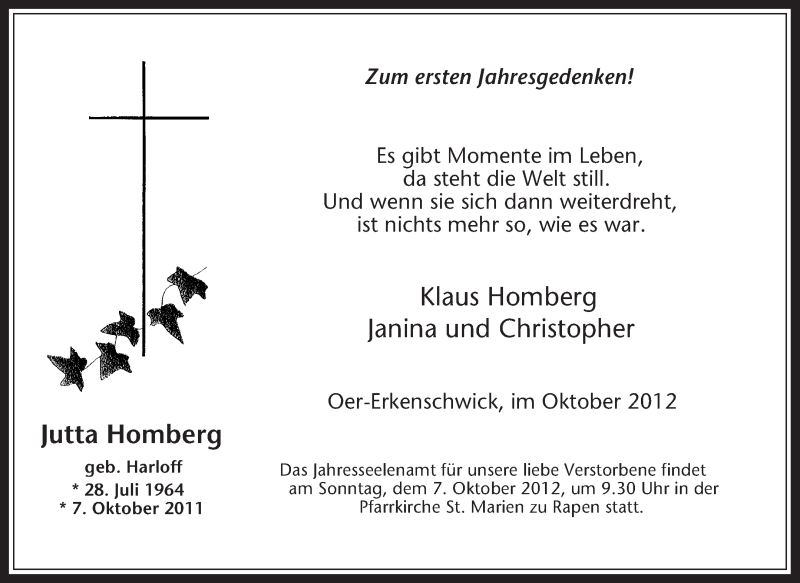 Zum ersten Jahresgedenken!

Es gibt Momente im Leben,
da steht die Welt still.
Und wenn sie sich dann weiterdreht,
ist nichts mehr so, wie es war.

Klaus Homberg
Janina und Christopher

Oer-Erkenschwick, im Oktober 2012

Jutta Homberg
geb. Harloff
* 28. Juli 1964
* 7. Oktober 2011

Das Jahresseelenamt für unsere liebe Verstorbene findet am Sonntag, dem 7. Oktober 2012, um 9.30 Uhr in der Pfarrkirche St. Marien zu Rapen statt.